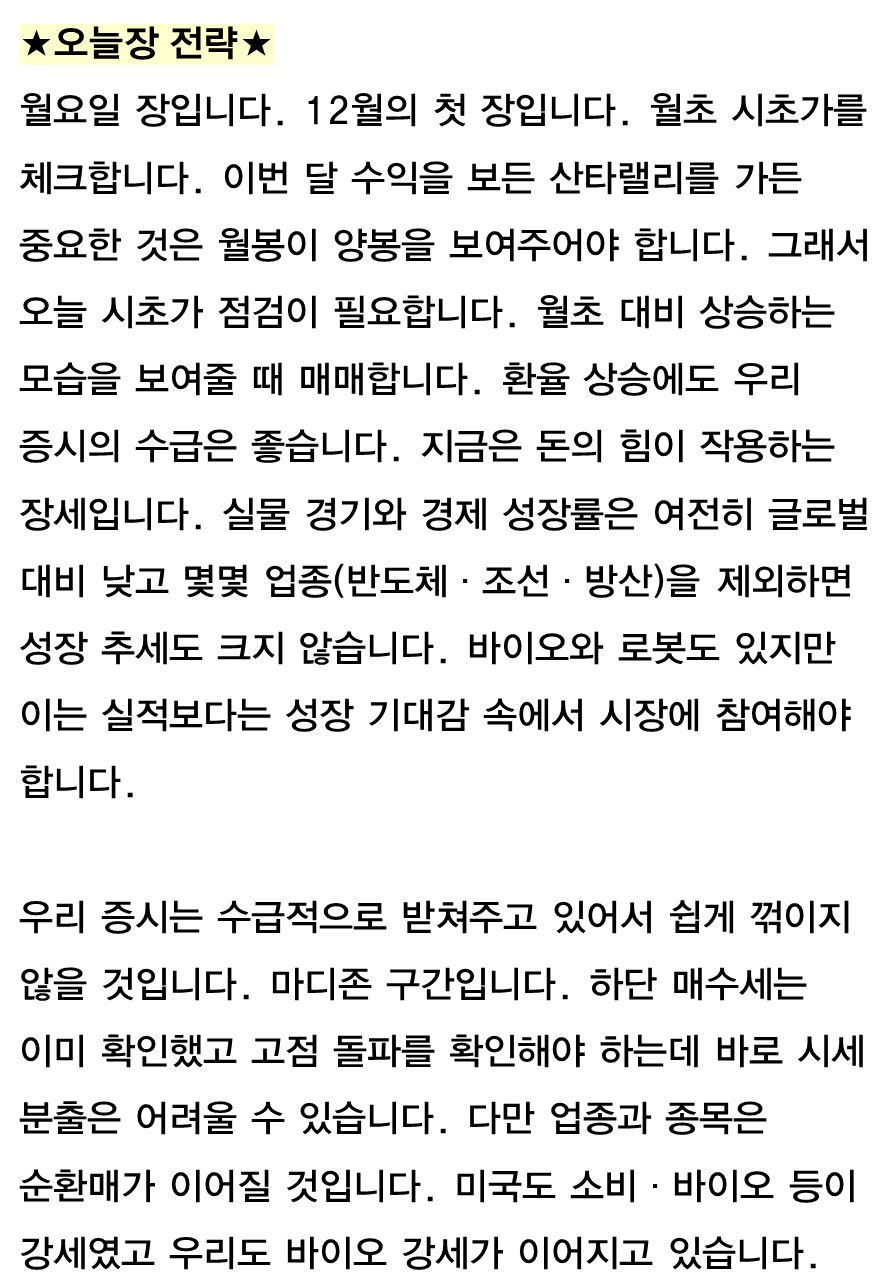 ★오늘장 전략★

월요일 장입니다. 12월의 첫 장입니다. 월초 시초가를 체크합니다. 이번 달 수익을 보든 산타랠리를 가든 중요한 것은 월봉이 양봉을 보여주어야 합니다. 그래서 오늘 시초가 점검이 필요합니다. 월초 대비 상승하는 모습을 보여줄 때 매매합니다. 환율 상승에도 우리 증시의 수급은 좋습니다. 지금은 돈의 힘이 작용하는 장세입니다. 실물 경기와 경제 성장률은 여전히 글로벌 대비 낮고 몇몇 업종(반도체 · 조선 · 방산)을 제외하면 성장 추세도 크지 않습니다. 바이오와 로봇도 있지만 이는 실적보다는 성장 기대감 속에서 시장에 참여해야 합니다.

우리 증시는 수급적으로 받쳐주고 있어서 쉽게 꺾이지 않을 것입니다. 마디존 구간입니다. 하단 매수세는 이미 확인했고 고점 돌파를 확인해야 하는데 바로 시세 분출은 어려울 수 있습니다. 다만 업종과 종목은 순환매가 이어질 것입니다. 미국도 소비 · 바이오 등이 강세였고 우리도 바이오 강세가 이어지고 있습니다.